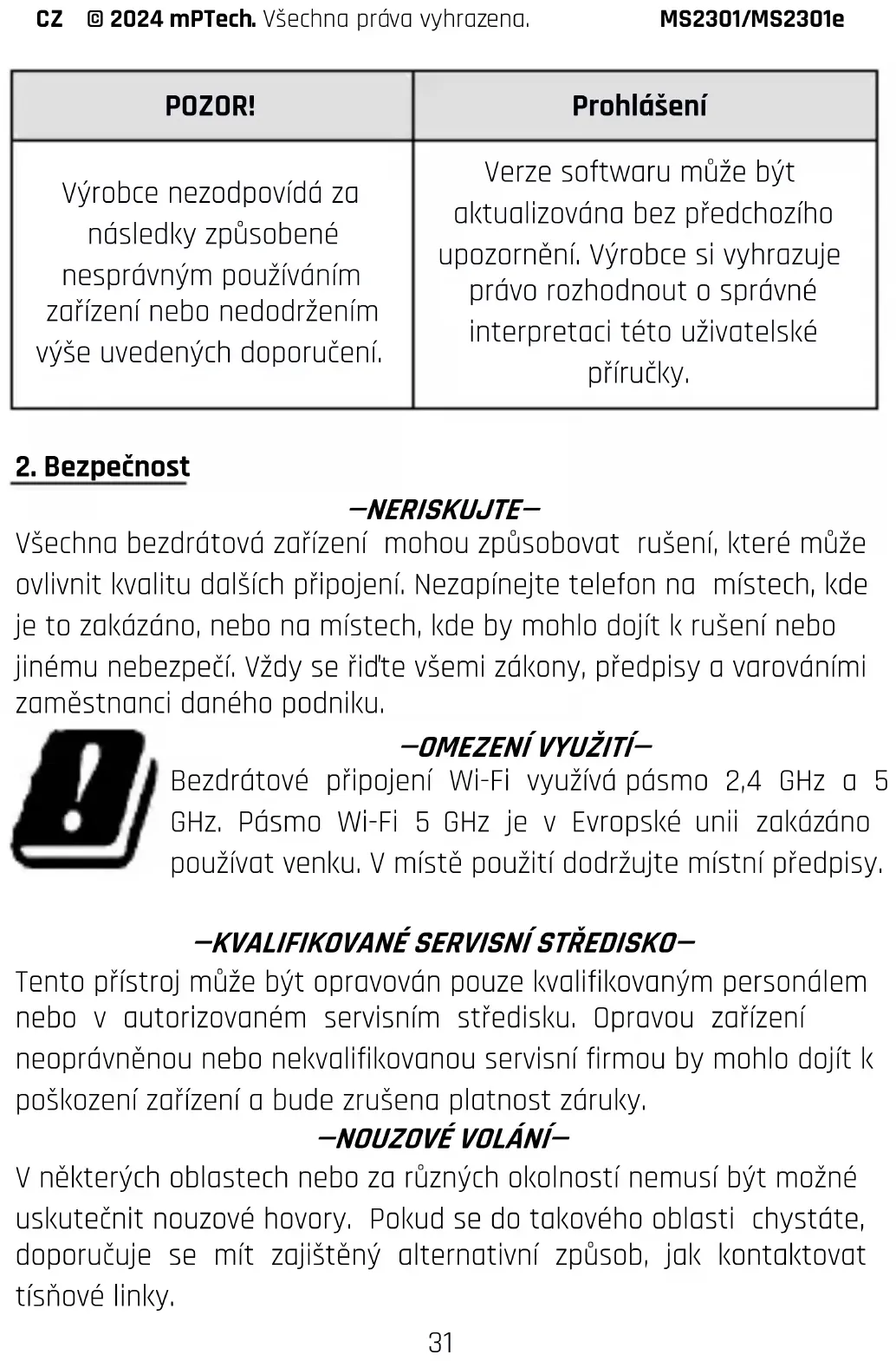 CZ © 2024 mPTech. Všechna práva vyhrazena. MS2301/MS2301e

| POZOR! | Prohlášení |
|---|---|
| Výrobce nezodpovídá za následky způsobené nesprávným používáním zařízení nebo nedodržením výše uvedených doporučení. | Verze softwaru může být aktualizována bez předchozího upozornění. Výrobce si vyhrazuje právo rozhodnout o správné interpretaci této uživatelské příručky. |

2. Bezpečnost

—NERISKUJTE—
Všechna bezdrátová zařízení mohou způsobovat rušení, které může ovlivnit kvalitu dalších připojení. Nezapínejte telefon na místech, kde je to zakázáno, nebo na místech, kde by mohlo dojít k rušení nebo jinému nebezpečí. Vždy se řiďte všemi zákony, předpisy a varováními zaměstnanci daného podniku.

—OMEZENÍ VYUŽITÍ—
Bezdrátové připojení Wi-Fi využívá pásmo 2,4 GHz a 5 GHz. Pásmo Wi-Fi 5 GHz je v Evropské unii zakázáno používat venku. V místě použití dodržujte místní předpisy.

—KVALIFIKOVANÉ SERVISNÍ STŘEDISKO—
Tento přístroj může být opravován pouze kvalifikovaným personálem nebo v autorizovaném servisním středisku. Opravou zařízení neoprávněnou nebo nekvalifikovanou servisní firmou by mohlo dojít k poškození zařízení a bude zrušena platnost záruky.

—NOUZOVÉ VOLÁNÍ—
V některých oblastech nebo za různých okolností nemusí být možné uskutečnit nouzové hovory. Pokud se do takového oblasti chystáte, doporučuje se mít zajištěný alternativní způsob, jak kontaktovat tísňové linky.

31